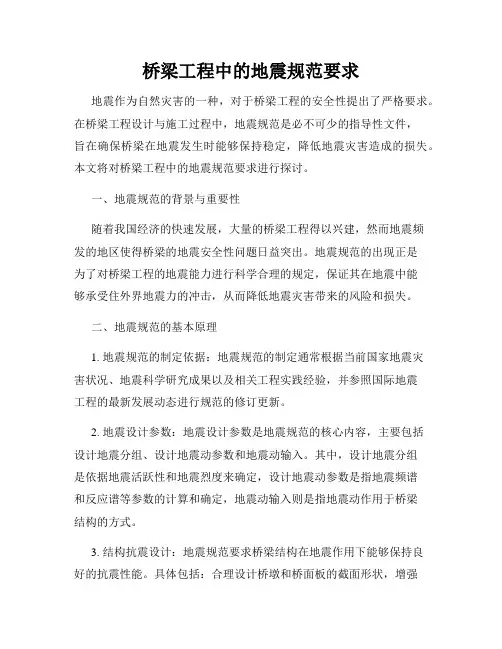 桥梁工程中的地震规范要求

地震作为自然灾害的一种，对于桥梁工程的安全性提出了严格要求。在桥梁工程设计与施工过程中，地震规范是必不可少的指导性文件，旨在确保桥梁在地震发生时能够保持稳定，降低地震灾害造成的损失。本文将对桥梁工程中的地震规范要求进行探讨。

一、地震规范的背景与重要性

随着我国经济的快速发展，大量的桥梁工程得以兴建，然而地震频发的地区使得桥梁的地震安全性问题日益突出。地震规范的出现正是为了对桥梁工程的地震能力进行科学合理的规定，保证其在地震中能够承受住外界地震力的冲击，从而降低地震灾害带来的风险和损失。

二、地震规范的基本原理

1. 地震规范的制定依据：地震规范的制定通常根据当前国家地震灾害状况、地震科学研究成果以及相关工程实践经验，并参照国际地震工程的最新发展动态进行规范的修订更新。

2. 地震设计参数：地震设计参数是地震规范的核心内容，主要包括设计地震分组、设计地震动参数和地震动输入。其中，设计地震分组是依据地震活跃性和地震烈度来确定，设计地震动参数是指地震频谱和反应谱等参数的计算和确定，地震动输入则是指地震动作用于桥梁结构的方式。

3. 结构抗震设计：地震规范要求桥梁结构在地震作用下能够保持良好的抗震性能。具体包括：合理设计桥墩和桥面板的截面形状，增强